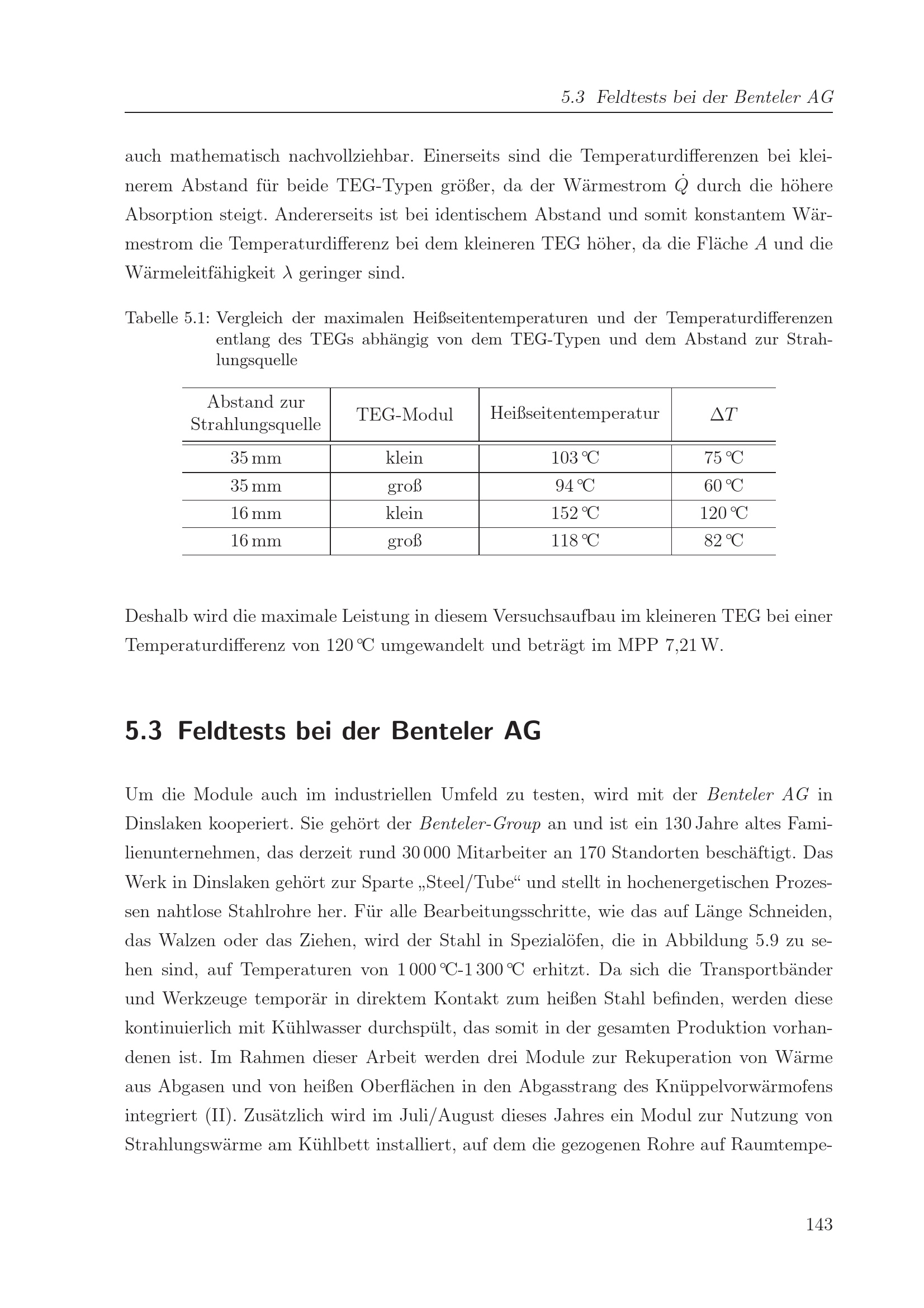 5.3 Feldtests bei der Benteler AG

auch mathematisch nachvollziehbar. Einerseits sind die Temperaturdifferenzen bei kleinerem Abstand für beide TEG-Typen größer, da der Wärmestrom $\dot{Q}$ durch die höhere Absorption steigt. Andererseits ist bei identischem Abstand und somit konstantem Wärmestrom die Temperaturdifferenz bei dem kleineren TEG höher, da die Fläche $A$ und die Wärmeleitfähigkeit $\lambda$ geringer sind.

Tabelle 5.1: Vergleich der maximalen Heißseitentemperaturen und der Temperaturdifferenzen entlang des TEGs abhängig von dem TEG-Typen und dem Abstand zur Strahlungsquelle

| Abstand zur Strahlungsquelle | TEG-Modul | Heißseitentemperatur | $\Delta T$ |
|---|---|---|---|
| 35 mm | klein | 103 ℃ | 75 ℃ |
| 35 mm | groß | 94 ℃ | 60 ℃ |
| 16 mm | klein | 152 ℃ | 120 ℃ |
| 16 mm | groß | 118 ℃ | 82 ℃ |

Deshalb wird die maximale Leistung in diesem Versuchsaufbau im kleineren TEG bei einer Temperaturdifferenz von 120 ℃ umgewandelt und beträgt im MPP 7,21 W.

5.3 Feldtests bei der Benteler AG

Um die Module auch im industriellen Umfeld zu testen, wird mit der Benteler AG in Dinslaken kooperiert. Sie gehört der Benteler-Group an und ist ein 130 Jahre altes Familienunternehmen, das derzeit rund 30 000 Mitarbeiter an 170 Standorten beschäftigt. Das Werk in Dinslaken gehört zur Sparte „Steel/Tube“ und stellt in hochenergetischen Prozessen nahtlose Stahlrohre her. Für alle Bearbeitungsschritte, wie das auf Länge Schneiden, das Walzen oder das Ziehen, wird der Stahl in Spezialöfen, die in Abbildung 5.9 zu sehen sind, auf Temperaturen von 1 000 ℃-1 300 ℃ erhitzt. Da sich die Transportbänder und Werkzeuge temporär in direktem Kontakt zum heißen Stahl befinden, werden diese kontinuierlich mit Kühlwasser durchspült, das somit in der gesamten Produktion vorhandenen ist. Im Rahmen dieser Arbeit werden drei Module zur Rekuperation von Wärme aus Abgasen und von heißen Oberflächen in den Abgasstrang des Knüppelvorwärmofens integriert (II). Zusätzlich wird im Juli/August dieses Jahres ein Modul zur Nutzung von Strahlungswärme am Kühlbett installiert, auf dem die gezogenen Rohre auf Raumtempe-

143